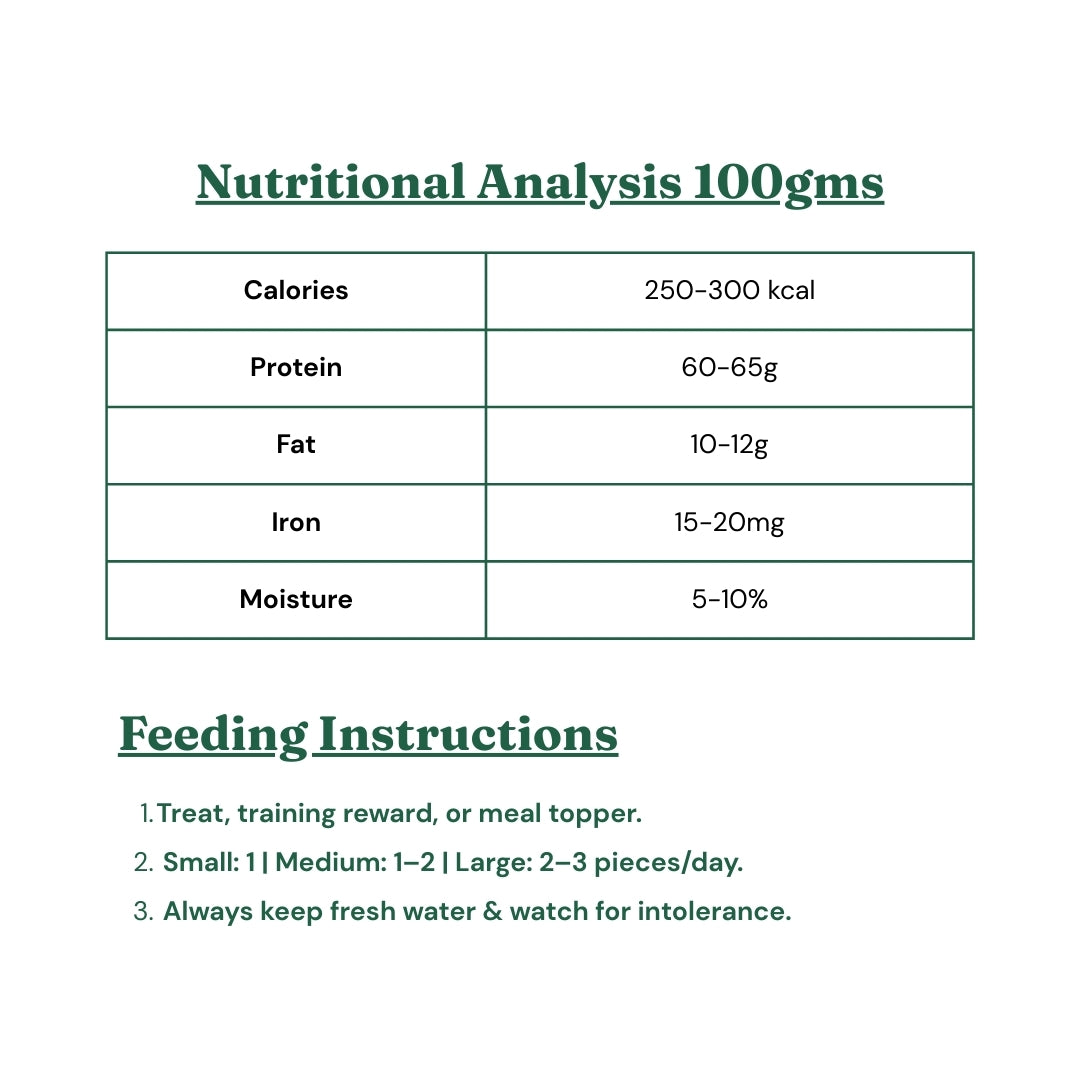 Nutritional Analysis 100gms

| Calories | 250-300 kcal |
|---|---|
| Protein | 60-65g |
| Fat | 10-12g |
| Iron | 15-20mg |
| Moisture | 5-10% |

Feeding Instructions

1. Treat, training reward, or meal topper.
2. Small: 1 | Medium: 1–2 | Large: 2–3 pieces/day.
3. Always keep fresh water & watch for intolerance.